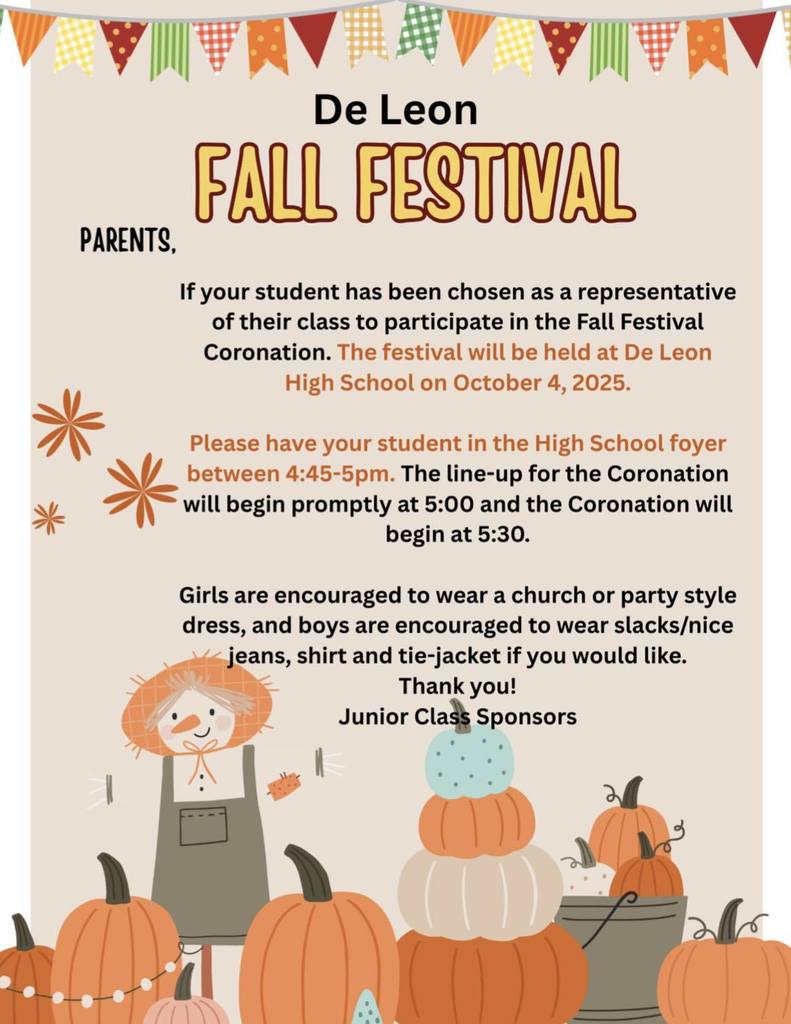 De Leon

FALL FESTIVAL

PARENTS,

If your student has been chosen as a representative of their class to participate in the Fall Festival Coronation. The festival will be held at De Leon High School on October 4, 2025.

Please have your student in the High School foyer between 4:45-5pm. The line-up for the Coronation will begin promptly at 5:00 and the Coronation will begin at 5:30.

Girls are encouraged to wear a church or party style dress, and boys are encouraged to wear slacks/nice jeans, shirt and tie-jacket if you would like.
Thank you!
Junior Class Sponsors